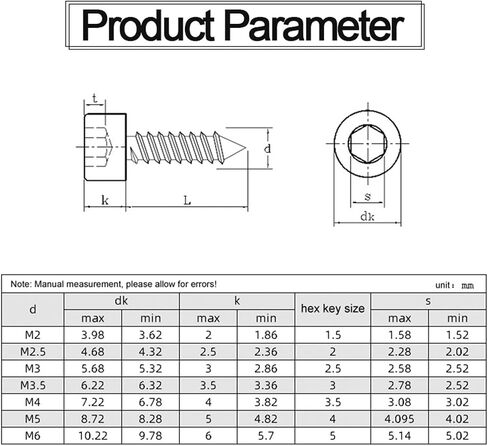 Product Parameter

t

d

k

L

s

dk

Note: Manual measurement, please allow for errors!

unit： mm

| d | dk max | dk min | k max | k min | hex key size | s max | s min |
|---|---|---|---|---|---|---|---|
| M2 | 3.98 | 3.62 | 2 | 1.86 | 1.5 | 1.58 | 1.52 |
| M2.5 | 4.68 | 4.32 | 2.5 | 2.36 | 2 | 2.28 | 2.02 |
| M3 | 5.68 | 5.32 | 3 | 2.86 | 2.5 | 2.58 | 2.52 |
| M3.5 | 6.22 | 6.32 | 3.5 | 3.36 | 3 | 2.78 | 2.52 |
| M4 | 7.22 | 6.78 | 4 | 3.82 | 3.5 | 3.08 | 3.02 |
| M5 | 8.72 | 8.28 | 5 | 4.82 | 4 | 4.095 | 4.02 |
| M6 | 10.22 | 9.78 | 6 | 5.7 | 5 | 5.14 | 5.02 |